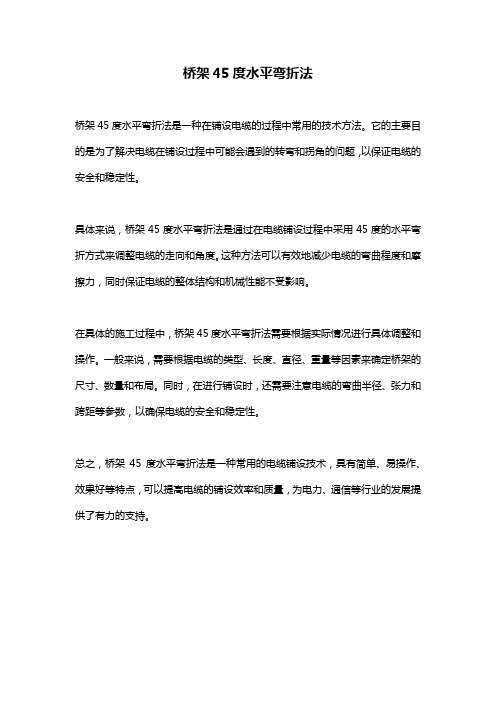 桥架 45 度水平弯折法

桥架 45 度水平弯折法是一种在铺设电缆的过程中常用的技术方法。它的主要目的是为了解决电缆在铺设过程中可能会遇到的转弯和拐角的问题，以保证电缆的安全和稳定性。

具体来说，桥架 45 度水平弯折法是通过在电缆铺设过程中采用 45 度的水平弯折方式来调整电缆的走向和角度。这种方法可以有效地减少电缆的弯曲程度和摩擦力，同时保证电缆的整体结构和机械性能不受影响。

在具体的施工过程中，桥架 45 度水平弯折法需要根据实际情况进行具体调整和操作。一般来说，需要根据电缆的类型、长度、直径、重量等因素来确定桥架的尺寸、数量和布局。同时，在进行铺设时，还需要注意电缆的弯曲半径、张力和跨距等参数，以确保电缆的安全和稳定性。

总之，桥架 45 度水平弯折法是一种常用的电缆铺设技术，具有简单、易操作、效果好等特点，可以提高电缆的铺设效率和质量，为电力、通信等行业的发展提供了有力的支持。